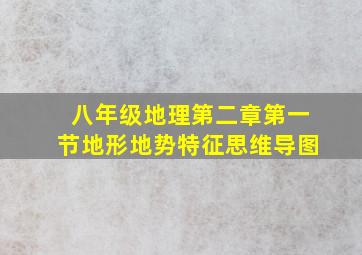 八年级地理第二章第一节地形地势特征思维导图